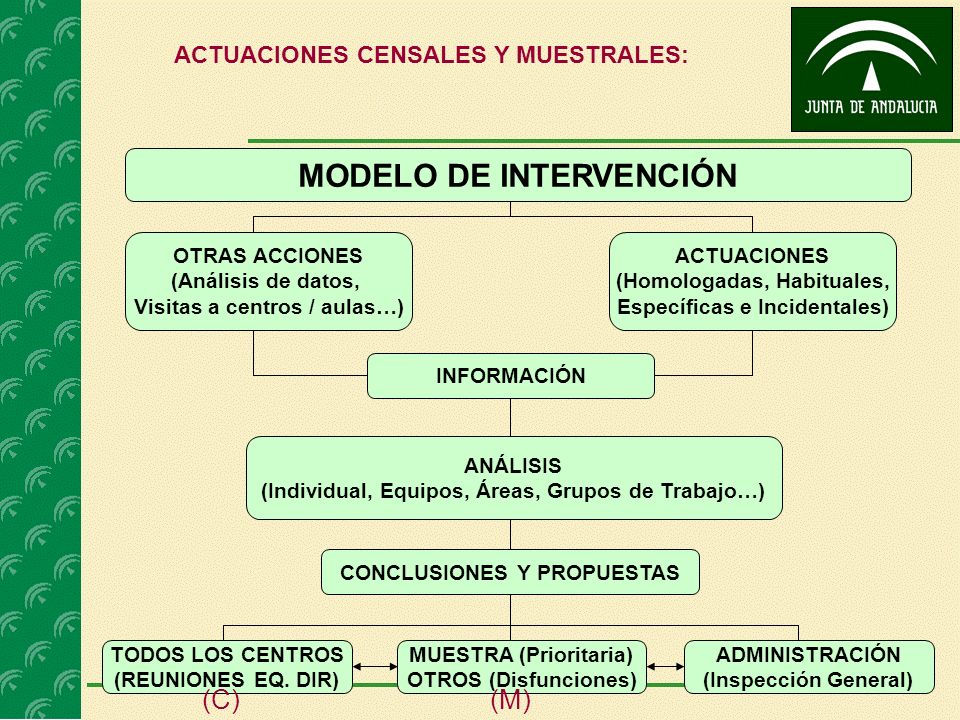 ACTUACIONES CENSALES Y MUESTRALES:

JUNTA DE ANDALUCIA

MODELO DE INTERVENCIÓN

OTRAS ACCIONES (Análisis de datos, Visitas a centros / aulas…)

ACTUACIONES (Homologadas, Habituales, Específicas e Incidentales)

INFORMACIÓN

ANÁLISIS (Individual, Equipos, Áreas, Grupos de Trabajo…)

CONCLUSIONES Y PROPUESTAS

TODOS LOS CENTROS (REUNIONES EQ. DIR)

MUESTRA (Prioritaria) OTROS (Disfunciones)

ADMINISTRACIÓN (Inspección General)

(C)

(M)